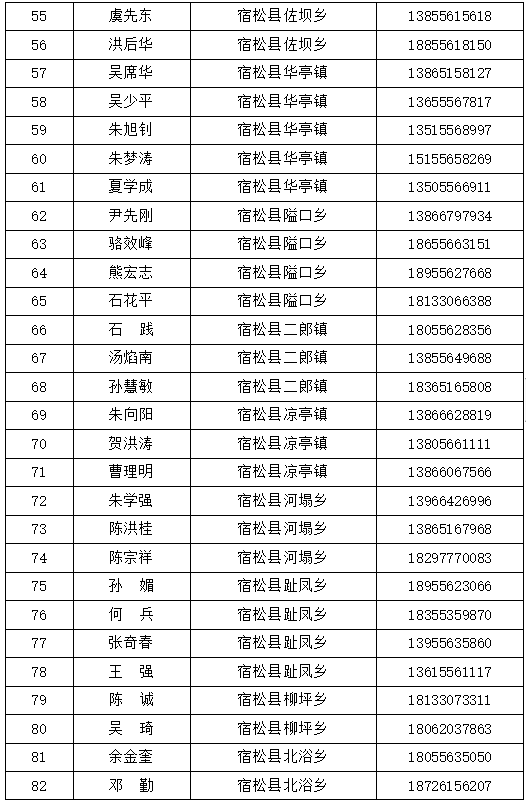 | 55 | 虞先东 | 宿松县佐坝乡 | 13855615618 |
|---|---|---|---|
| 56 | 洪后华 | 宿松县佐坝乡 | 18855618150 |
| 57 | 吴席华 | 宿松县华亭镇 | 13865158127 |
| 58 | 吴少平 | 宿松县华亭镇 | 13655567817 |
| 59 | 朱旭钊 | 宿松县华亭镇 | 13515568997 |
| 60 | 朱梦涛 | 宿松县华亭镇 | 15155658269 |
| 61 | 夏学成 | 宿松县华亭镇 | 13505566911 |
| 62 | 尹先刚 | 宿松县隘口乡 | 13866797934 |
| 63 | 骆效峰 | 宿松县隘口乡 | 18655663151 |
| 64 | 熊宏志 | 宿松县隘口乡 | 18955627668 |
| 65 | 石花平 | 宿松县隘口乡 | 18133066388 |
| 66 | 石　践 | 宿松县二郎镇 | 18055628356 |
| 67 | 汤焰南 | 宿松县二郎镇 | 13855649688 |
| 68 | 孙慧敏 | 宿松县二郎镇 | 18365165808 |
| 69 | 朱向阳 | 宿松县凉亭镇 | 13866628819 |
| 70 | 贺洪涛 | 宿松县凉亭镇 | 13805661111 |
| 71 | 曹理明 | 宿松县凉亭镇 | 13866067566 |
| 72 | 朱学强 | 宿松县河塌乡 | 13966426996 |
| 73 | 陈洪桂 | 宿松县河塌乡 | 13865167968 |
| 74 | 陈宗祥 | 宿松县河塌乡 | 18297770083 |
| 75 | 孙　媚 | 宿松县趾凤乡 | 18955623066 |
| 76 | 何　兵 | 宿松县趾凤乡 | 18355359870 |
| 77 | 张奇春 | 宿松县趾凤乡 | 13955635860 |
| 78 | 王　强 | 宿松县趾凤乡 | 13615561117 |
| 79 | 陈　诚 | 宿松县柳坪乡 | 18133073311 |
| 80 | 吴　琦 | 宿松县柳坪乡 | 18062037863 |
| 81 | 余金奎 | 宿松县北浴乡 | 18055635050 |
| 82 | 邓　勤 | 宿松县北浴乡 | 18726156207 |